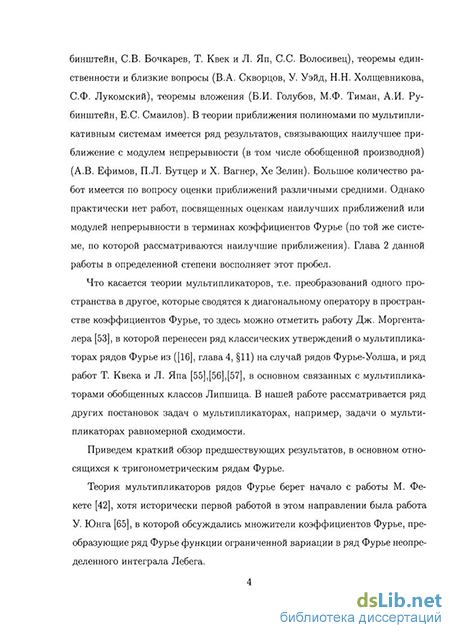 бинштейн, С.В. Бочкарев, Т. Квек и Л. Яп, С.С. Волосивец), теоремы единственности и близкие вопросы (В.А. Скворцов, У. Уэйд, Н.Н. Холщевникова, С.Ф. Лукомский), теоремы вложения (Б.И. Голубов, М.Ф. Тиман, А.И. Рубинштейн, Е.С. Смаилов). В теории приближения полиномами по мультипликативным системам имеется ряд результатов, связывающих наилучшее приближение с модулем непрерывности (в том числе обобщенной производной) (А.В. Ефимов, П.Л. Бутцер и Х. Вагнер, Хе Зелин). Большое количество работ имеется по вопросу оценки приближений различными средними. Однако практически нет работ, посвященных оценкам наилучших приближений или модулей непрерывности в терминах коэффициентов Фурье (по той же системе, по которой рассматриваются наилучшие приближения). Глава 2 данной работы в определенной степени восполняет этот пробел.

Что касается теории мультипликаторов, т.е. преобразований одного пространства в другое, которые сводятся к диагональному оператору в пространстве коэффициентов Фурье, то здесь можно отметить работу Дж. Моргенталера [53], в которой перенесен ряд классических утверждений о мультипликаторах рядов Фурье из ([16], глава 4, §11) на случай рядов Фурье-Уолша, и ряд работ Т. Квека и Л. Япа [55],[56],[57], в основном связанных с мультипликаторами обобщенных классов Липшица. В нашей работе рассматривается ряд других постановок задач о мультипликаторах, например, задачи о мультипликаторах равномерной сходимости.

Приведем краткий обзор предшествующих результатов, в основном относящихся к тригонометрическим рядам Фурье.

Теория мультипликаторов рядов Фурье берет начало с работы М. Фекете [42], хотя исторически первой работой в этом направлении была работа У. Юнга [65], в которой обсуждались множители коэффициентов Фурье, преобразующие ряд Фурье функции ограниченной вариации в ряд Фурье неопределенного интеграла Лебега.

4

dsLib.net
библиотека диссертаций